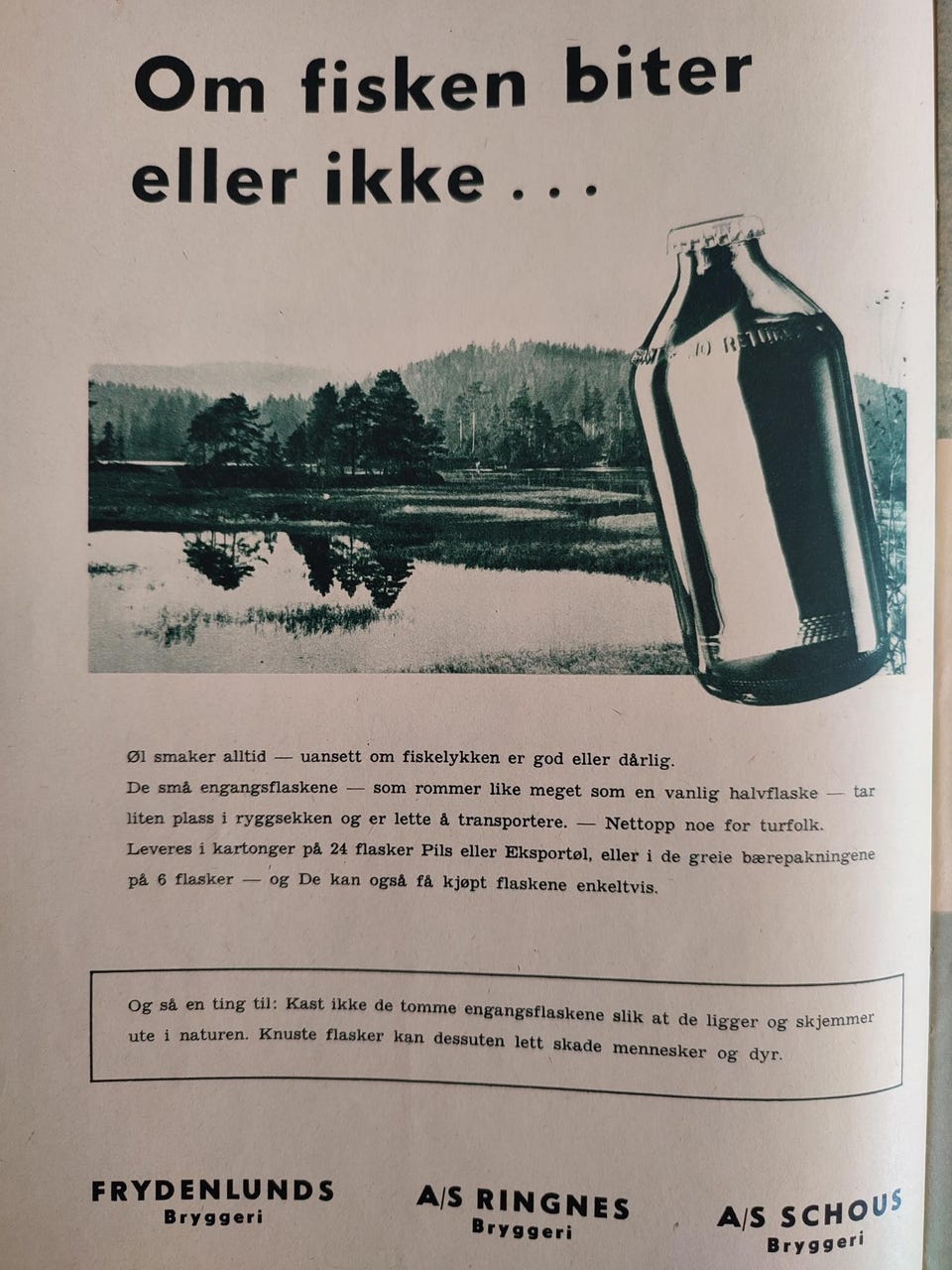 Om fisken biter eller ikke . . .

Øl smaker alltid — uansett om fiskelykken er god eller dårlig.

De små engangsflaskene — som rommer like meget som en vanlig halvflaske — tar liten plass i ryggsekken og er lette å transportere. — Nettopp noe for turfolk.

Leveres i kartonger på 24 flasker Pils eller Eksportøl, eller i de greie bærepakningene på 6 flasker — og De kan også få kjøpt flaskene enkeltvis.

Og så en ting til: Kast ikke de tomme engangsflaskene slik at de ligger og skjemmer ute i naturen. Knuste flasker kan dessuten lett skade mennesker og dyr.

FRYDENLUNDS
Bryggeri

A/S RINGNES
Bryggeri

A/S SCHOUS
Bryggeri